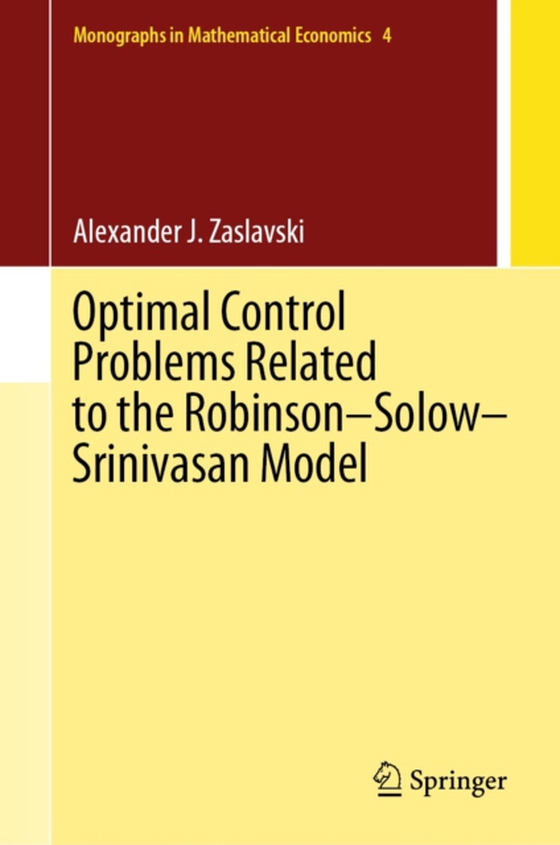 Monographs in Mathematical Economics 4

Alexander J. Zaslavski

Optimal Control Problems Related to the Robinson–Solow–Srinivasan Model

Springer